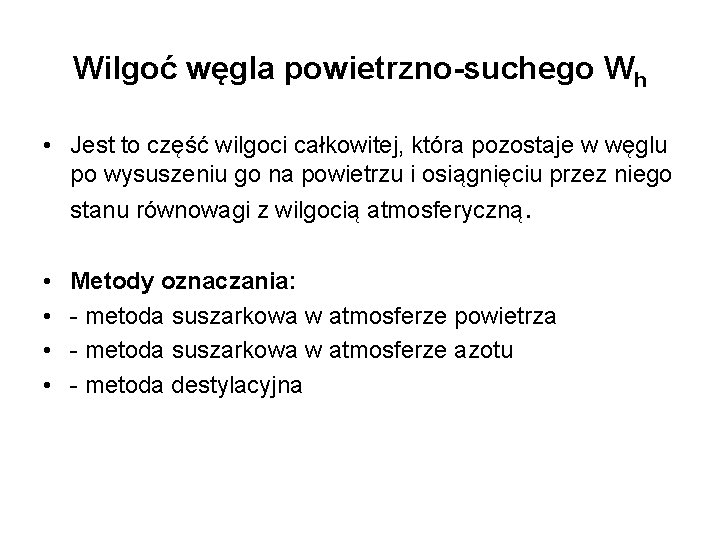 Wilgoć węgla powietrzno-suchego $W_h$

• Jest to część wilgoci całkowitej, która pozostaje w węglu po wysuszeniu go na powietrzu i osiągnięciu przez niego stanu równowagi z wilgocią atmosferyczną.

• Metody oznaczania:
• - metoda suszarkowa w atmosferze powietrza
• - metoda suszarkowa w atmosferze azotu
• - metoda destylacyjna